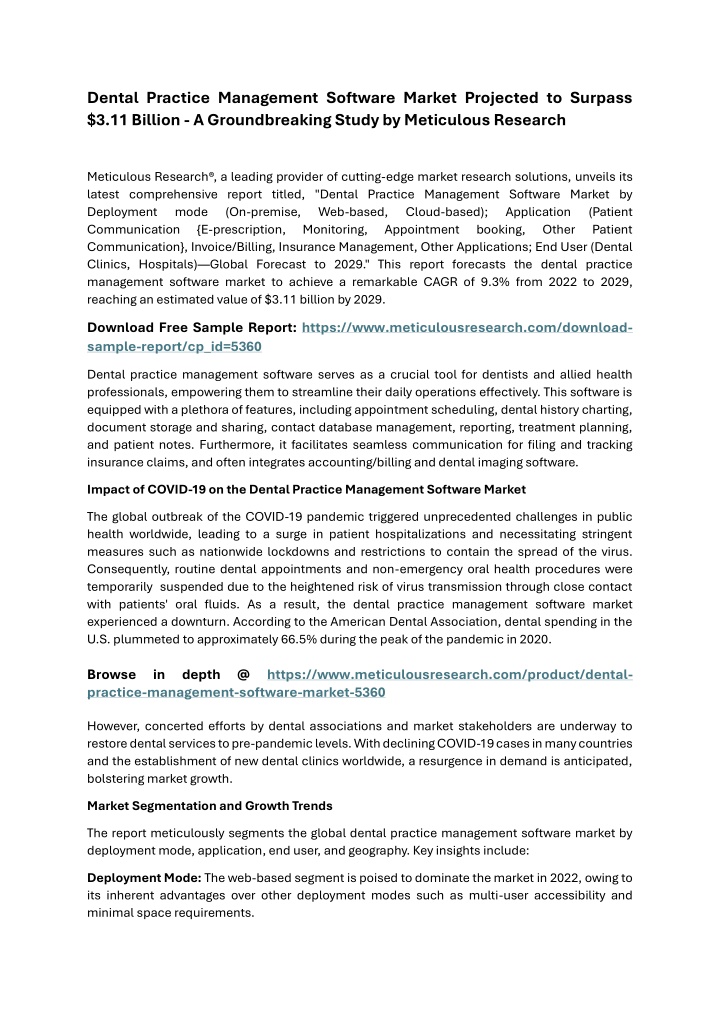 Dental Practice Management Software Market Projected to Surpass $3.11 Billion - A Groundbreaking Study by Meticulous Research

Meticulous Research®, a leading provider of cutting-edge market research solutions, unveils its latest comprehensive report titled, "Dental Practice Management Software Market by Deployment mode (On-premise, Web-based, Cloud-based); Application (Patient Communication {E-prescription, Monitoring, Appointment booking, Other Patient Communication}, Invoice/Billing, Insurance Management, Other Applications; End User (Dental Clinics, Hospitals)—Global Forecast to 2029." This report forecasts the dental practice management software market to achieve a remarkable CAGR of 9.3% from 2022 to 2029, reaching an estimated value of $3.11 billion by 2029.

Download Free Sample Report: https://www.meticulousresearch.com/download-sample-report/cp_id=5360

Dental practice management software serves as a crucial tool for dentists and allied health professionals, empowering them to streamline their daily operations effectively. This software is equipped with a plethora of features, including appointment scheduling, dental history charting, document storage and sharing, contact database management, reporting, treatment planning, and patient notes. Furthermore, it facilitates seamless communication for filing and tracking insurance claims, and often integrates accounting/billing and dental imaging software.

Impact of COVID-19 on the Dental Practice Management Software Market

The global outbreak of the COVID-19 pandemic triggered unprecedented challenges in public health worldwide, leading to a surge in patient hospitalizations and necessitating stringent measures such as nationwide lockdowns and restrictions to contain the spread of the virus. Consequently, routine dental appointments and non-emergency oral health procedures were temporarily suspended due to the heightened risk of virus transmission through close contact with patients' oral fluids. As a result, the dental practice management software market experienced a downturn. According to the American Dental Association, dental spending in the U.S. plummeted to approximately 66.5% during the peak of the pandemic in 2020.

Browse in depth @ https://www.meticulousresearch.com/product/dental-practice-management-software-market-5360

However, concerted efforts by dental associations and market stakeholders are underway to restore dental services to pre-pandemic levels. With declining COVID-19 cases in many countries and the establishment of new dental clinics worldwide, a resurgence in demand is anticipated, bolstering market growth.

Market Segmentation and Growth Trends

The report meticulously segments the global dental practice management software market by deployment mode, application, end user, and geography. Key insights include:

Deployment Mode: The web-based segment is poised to dominate the market in 2022, owing to its inherent advantages over other deployment modes such as multi-user accessibility and minimal space requirements.